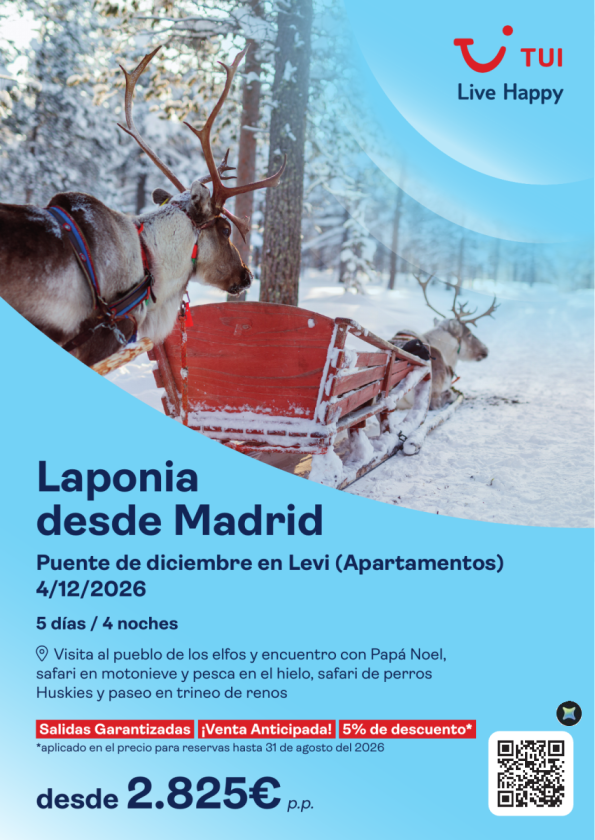 TUI
Live Happy

Laponia desde Madrid

Puente de diciembre en Levi (Apartamentos)
4/12/2026

5 días / 4 noches

Visita al pueblo de los elfos y encuentro con Papá Noel, safari en motonieve y pesca en el hielo, safari de perros Huskies y paseo en trineo de renos

Salidas Garantizadas ¡Venta Anticipada! 5% de descuento*
*aplicado en el precio para reservas hasta 31 de agosto del 2026

desde 2.825€ p.p.